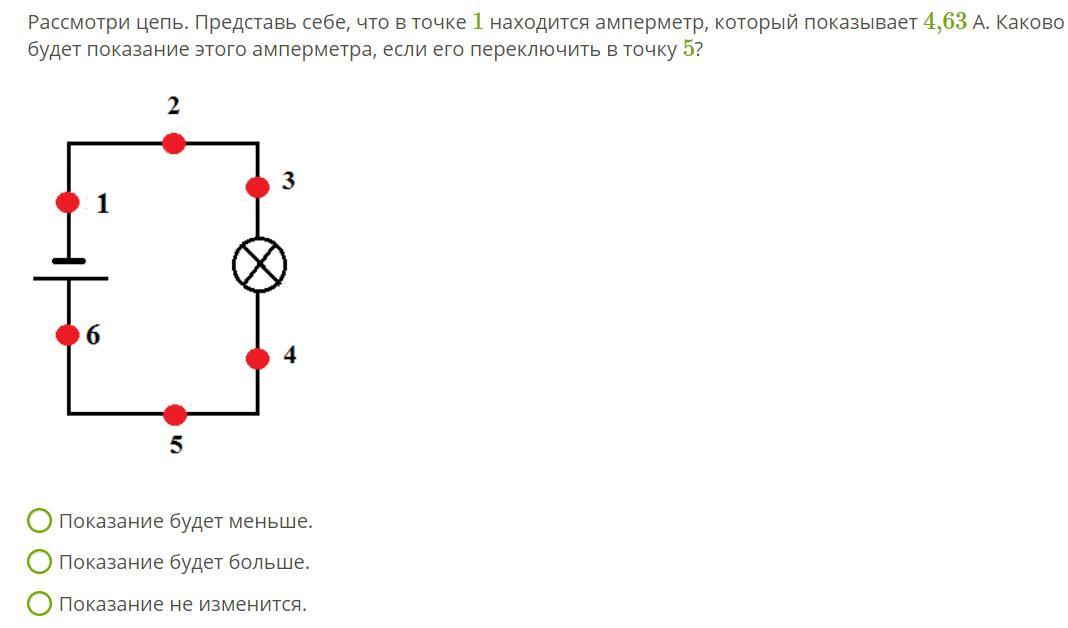 Рассмотри цепь. Представь себе, что в точке $1$ находится амперметр, который показывает $4{,}63$ А. Каково будет показание этого амперметра, если его переключить в точку $5$?

2
3
1
6
4
5

Показание будет меньше.

Показание будет больше.

Показание не изменится.